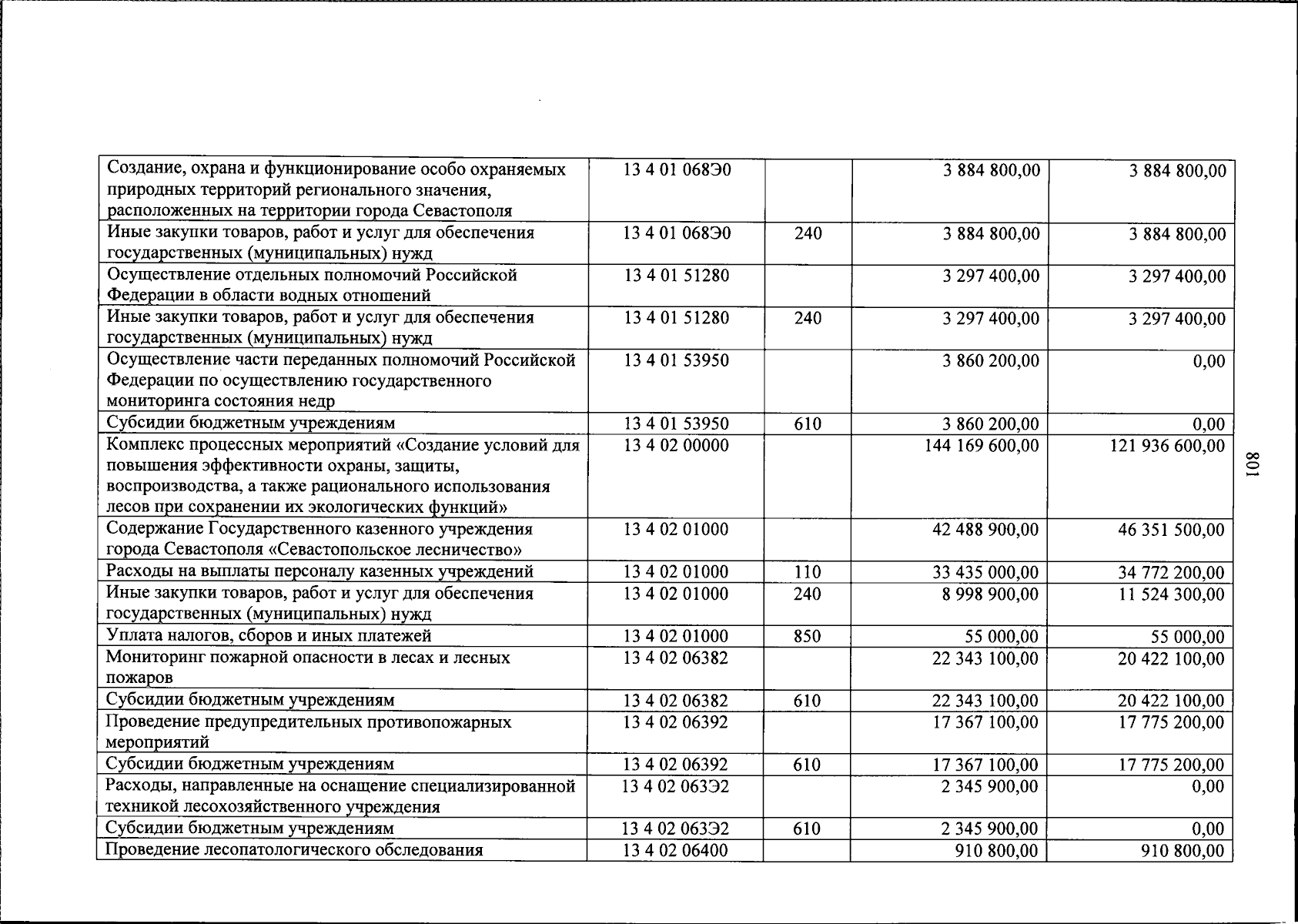 | Создание, охрана и функционирование особо охраняемых природных территорий регионального значения, расположенных на территории города Севастополя | 13 4 01 068Э0 |  | 3 884 800,00 | 3 884 800,00 |
|---|---|---|---|---|
| Иные закупки товаров, работ и услуг для обеспечения государственных (муниципальных) нужд | 13 4 01 068Э0 | 240 | 3 884 800,00 | 3 884 800,00 |
| Осуществление отдельных полномочий Российской Федерации в области водных отношений | 13 4 01 51280 |  | 3 297 400,00 | 3 297 400,00 |
| Иные закупки товаров, работ и услуг для обеспечения государственных (муниципальных) нужд | 13 4 01 51280 | 240 | 3 297 400,00 | 3 297 400,00 |
| Осуществление части переданных полномочий Российской Федерации по осуществлению государственного мониторинга состояния недр | 13 4 01 53950 |  | 3 860 200,00 | 0,00 |
| Субсидии бюджетным учреждениям | 13 4 01 53950 | 610 | 3 860 200,00 | 0,00 |
| Комплекс процессных мероприятий «Создание условий для повышения эффективности охраны, защиты, воспроизводства, а также рационального использования лесов при сохранении их экологических функций» | 13 4 02 00000 |  | 144 169 600,00 | 121 936 600,00 |
| Содержание Государственного казенного учреждения города Севастополя «Севастопольское лесничество» | 13 4 02 01000 |  | 42 488 900,00 | 46 351 500,00 |
| Расходы на выплаты персоналу казенных учреждений | 13 4 02 01000 | 110 | 33 435 000,00 | 34 772 200,00 |
| Иные закупки товаров, работ и услуг для обеспечения государственных (муниципальных) нужд | 13 4 02 01000 | 240 | 8 998 900,00 | 11 524 300,00 |
| Уплата налогов, сборов и иных платежей | 13 4 02 01000 | 850 | 55 000,00 | 55 000,00 |
| Мониторинг пожарной опасности в лесах и лесных пожаров | 13 4 02 06382 |  | 22 343 100,00 | 20 422 100,00 |
| Субсидии бюджетным учреждениям | 13 4 02 06382 | 610 | 22 343 100,00 | 20 422 100,00 |
| Проведение предупредительных противопожарных мероприятий | 13 4 02 06392 |  | 17 367 100,00 | 17 775 200,00 |
| Субсидии бюджетным учреждениям | 13 4 02 06392 | 610 | 17 367 100,00 | 17 775 200,00 |
| Расходы, направленные на оснащение специализированной техникой лесохозяйственного учреждения | 13 4 02 063Э2 |  | 2 345 900,00 | 0,00 |
| Субсидии бюджетным учреждениям | 13 4 02 063Э2 | 610 | 2 345 900,00 | 0,00 |
| Проведение лесопатологического обследования | 13 4 02 06400 |  | 910 800,00 | 910 800,00 |

801